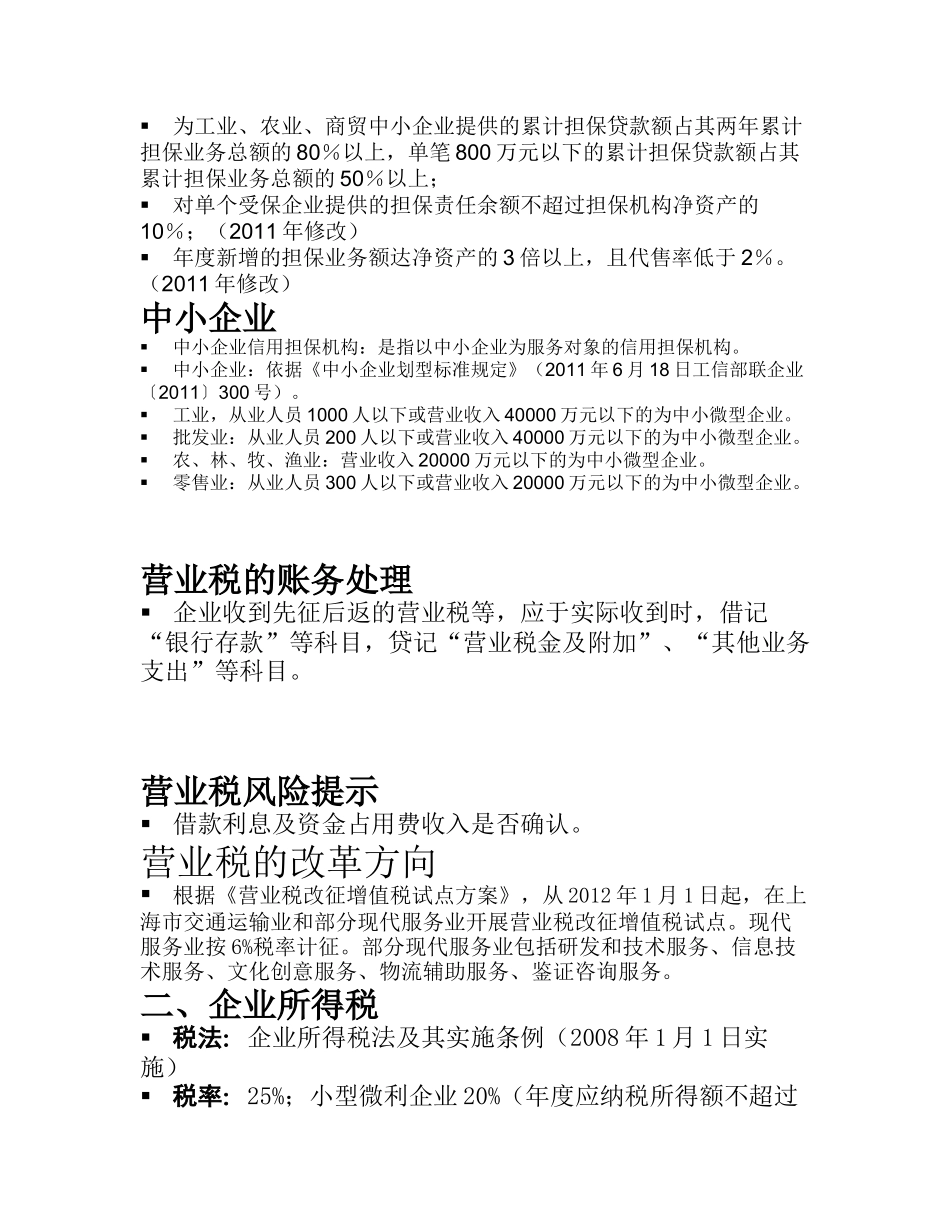 ▪ 为工业、农业、商贸中小企业提供的累计担保贷款额占其两年累计担保业务总额的80%以上，单笔800万元以下的累计担保贷款额占其累计担保业务总额的50%以上；

▪ 对单个受保企业提供的担保责任余额不超过担保机构净资产的10%；（2011年修改）

▪ 年度新增的担保业务额达净资产的3倍以上，且代售率低于2%。（2011年修改）

中小企业

▪ 中小企业信用担保机构：是指以中小企业为服务对象的信用担保机构。

▪ 中小企业：依据《中小企业划型标准规定》（2011年6月18日工信部联企业〔2011〕300号）。

▪ 工业，从业人员1000人以下或营业收入40000万元以下的为中小微型企业。

▪ 批发业：从业人员200人以下或营业收入40000万元以下的为中小微型企业。

▪ 农、林、牧、渔业：营业收入20000万元以下的为中小微型企业。

▪ 零售业：从业人员300人以下或营业收入20000万元以下的为中小微型企业。

营业税的账务处理

▪ 企业收到先征后返的营业税等，应于实际收到时，借记“银行存款”等科目，贷记“营业税金及附加”、“其他业务支出”等科目。

营业税风险提示

▪ 借款利息及资金占用费收入是否确认。

营业税的改革方向

▪ 根据《营业税改征增值税试点方案》，从2012年1月1日起，在上海市交通运输业和部分现代服务业开展营业税改征增值税试点。现代服务业按6%税率计征。部分现代服务业包括研发和技术服务、信息技术服务、文化创意服务、物流辅助服务、鉴证咨询服务。

二、企业所得税

▪ 税法: 企业所得税法及其实施条例（2008年1月1日实施）

▪ 税率: 25%；小型微利企业20%（年度应纳税所得额不超过